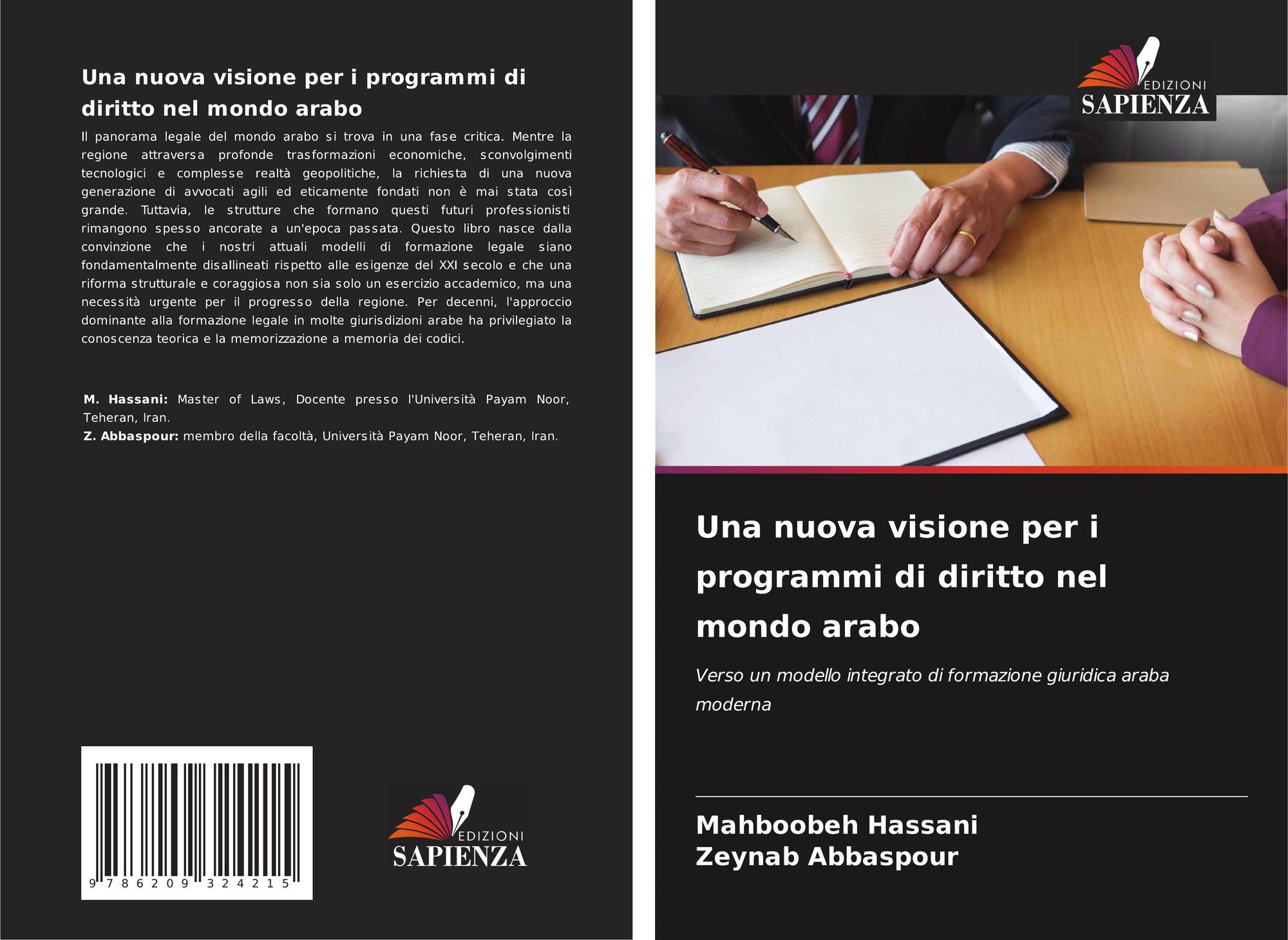 Una nuova visione per i programmi di diritto nel mondo arabo

Il panorama legale del mondo arabo si trova in una fase critica. Mentre la regione attraversa profonde trasformazioni economiche, sconvolgimenti tecnologici e complesse realtà geopolitiche, la richiesta di una nuova generazione di avvocati agili ed eticamente fondati non è mai stata così grande. Tuttavia, le strutture che formano questi futuri professionisti rimangono spesso ancorate a un'epoca passata. Questo libro nasce dalla convinzione che i nostri attuali modelli di formazione legale siano fondamentalmente disallineati rispetto alle esigenze del XXI secolo e che una riforma strutturale e coraggiosa non sia solo un esercizio accademico, ma una necessità urgente per il progresso della regione. Per decenni, l'approccio dominante alla formazione legale in molte giurisdizioni arabe ha privilegiato la conoscenza teorica e la memorizzazione a memoria dei codici.

M. Hassani: Master of Laws, Docente presso l'Università Payam Noor, Teheran, Iran.
Z. Abbaspour: membro della facoltà, Università Payam Noor, Teheran, Iran.

9 786209 324215

EDIZIONI SAPIENZA

EDIZIONI SAPIENZA

Una nuova visione per i programmi di diritto nel mondo arabo

Verso un modello integrato di formazione giuridica araba moderna

Mahboobeh Hassani
Zeynab Abbaspour